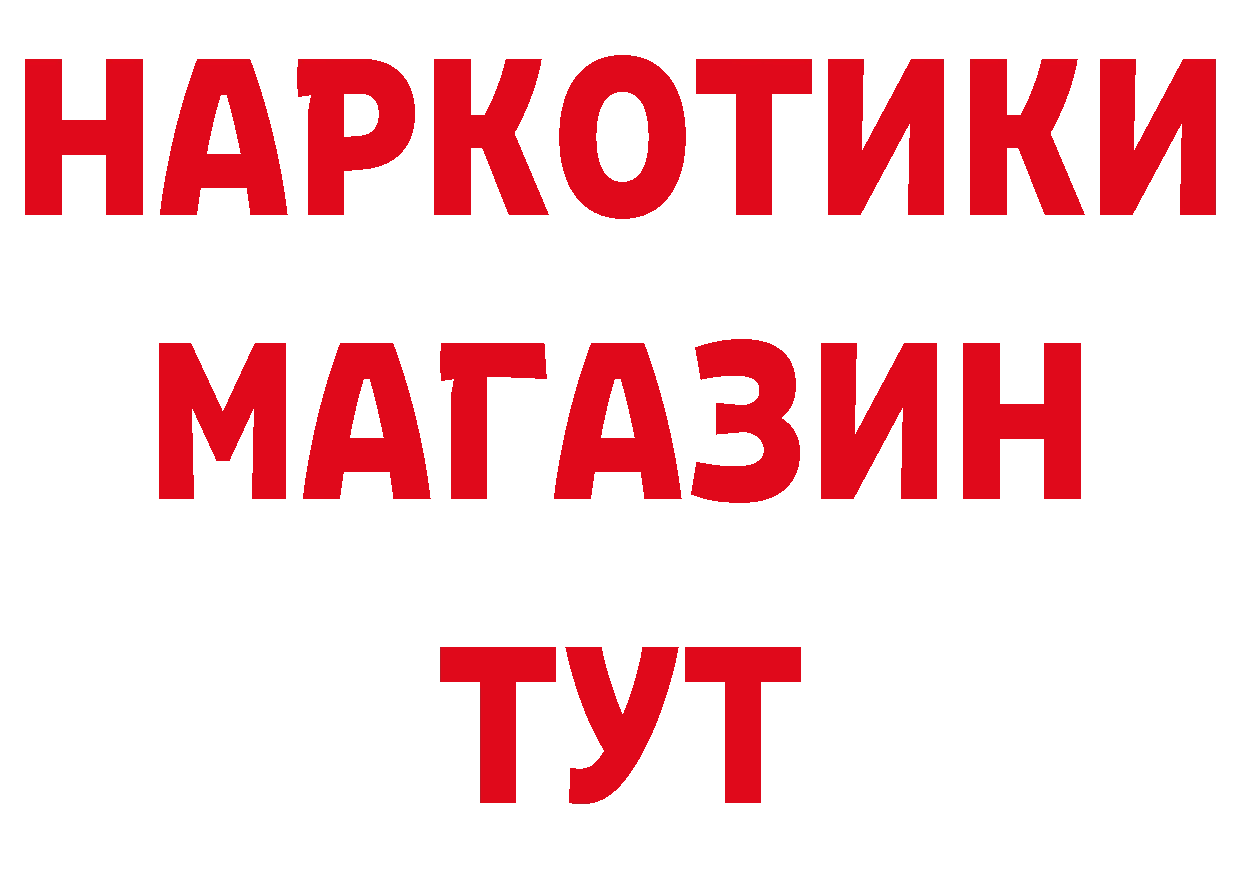 НАРКОТИКИ
МАГАЗИН
ТУТ